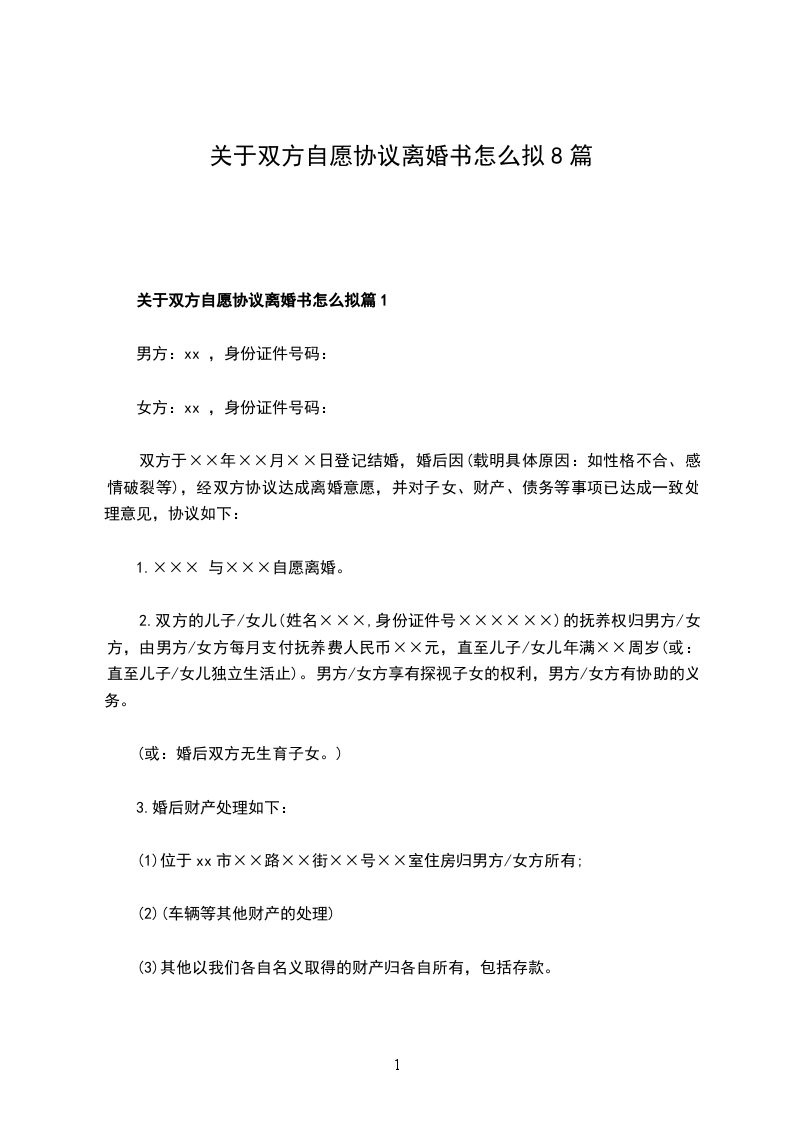 关于双方自愿协议离婚书怎么拟8篇

关于双方自愿协议离婚书怎么拟篇1

男方：xx ，身份证件号码：

女方：xx ，身份证件号码：

双方于××年××月××日登记结婚，婚后因(载明具体原因：如性格不合、感情破裂等)，经双方协议达成离婚意愿，并对子女、财产、债务等事项已达成一致处理意见，协议如下：

1.××× 与×××自愿离婚。

2.双方的儿子/女儿(姓名×××,身份证件号××××××)的抚养权归男方/女方，由男方/女方每月支付抚养费人民币××元，直至儿子/女儿年满××周岁(或：直至儿子/女儿独立生活止)。男方/女方享有探视子女的权利，男方/女方有协助的义务。

(或：婚后双方无生育子女。)

3.婚后财产处理如下：

(1)位于xx市××路××街××号××室住房归男方/女方所有;

(2)(车辆等其他财产的处理)

(3)其他以我们各自名义取得的财产归各自所有，包括存款。

1